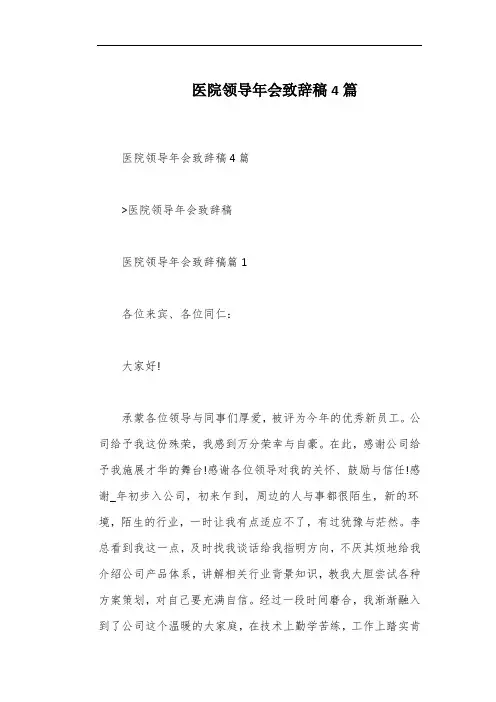 医院领导年会致辞稿4篇

医院领导年会致辞稿4篇

>医院领导年会致辞稿

医院领导年会致辞稿篇1

各位来宾、各位同仁：

大家好!

承蒙各位领导与同事们厚爱，被评为今年的优秀新员工。公司给予我这份殊荣，我感到万分荣幸与自豪。在此，感谢公司给予我施展才华的舞台!感谢各位领导对我的关怀、鼓励与信任!感谢_年初步入公司，初来乍到，周边的人与事都很陌生，新的环境，陌生的行业，一时让我有点适应不了，有过犹豫与茫然。李总看到我这一点，及时找我谈话给我指明方向，不厌其烦地给我介绍公司产品体系，讲解相关行业背景知识，教我大胆尝试各种方案策划，对自己要充满自信。经过一段时间磨合，我渐渐融入到了公司这个温暖的大家庭，在技术上勤学苦练，工作上踏实肯